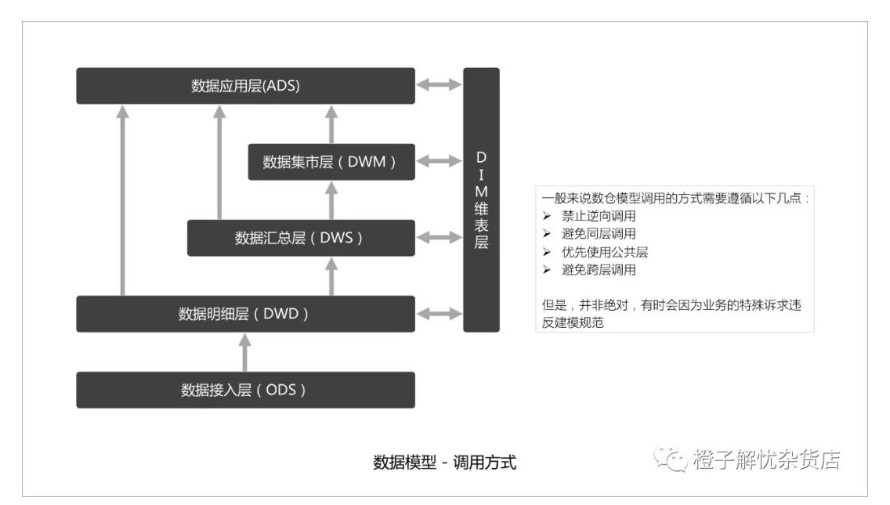 数据应用层(ADS)

数据集市层（DWM）

数据汇总层（DWS）

数据明细层（DWD）

数据接入层（ODS）

DIM维表层

一般来说数仓模型调用的方式需要遵循以下几点：
➢ 禁止逆向调用
➢ 避免同层调用
➢ 优先使用公共层
➢ 避免跨层调用

但是，并非绝对，有时会因为业务的特殊诉求违反建模规范

数据模型 - 调用方式

橙子解忧杂货店